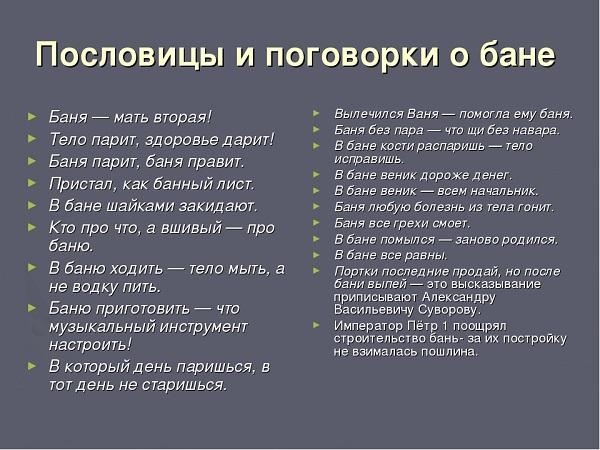 Пословицы и поговорки о бане

Баня — мать вторая!
Тело парит, здоровье дарит!
Баня парит, баня правит.
Пристал, как банный лист.
В бане шайками закидают.
Кто про что, а вшивый — про баню.
В баню ходить — тело мыть, а не водку пить.
Баню приготовить — что музыкальный инструмент настроить!
В который день паришься, в тот день не старишься.

Вылечился Ваня — помогла ему баня.
Баня без пара — что щи без навара.
В бане кости распаришь — тело исправишь.
В бане веник дороже денег.
В бане веник — всем начальник.
Баня любую болезнь из тела гонит.
Баня все грехи смоет.
В бане помылся — заново родился.
В бане все равны.
Портки последние продай, но после бани выпей — это высказывание приписывают Александру Васильевичу Суворову.
Император Пётр 1 поощрял строительство бань- за их постройку не взималась пошлина.